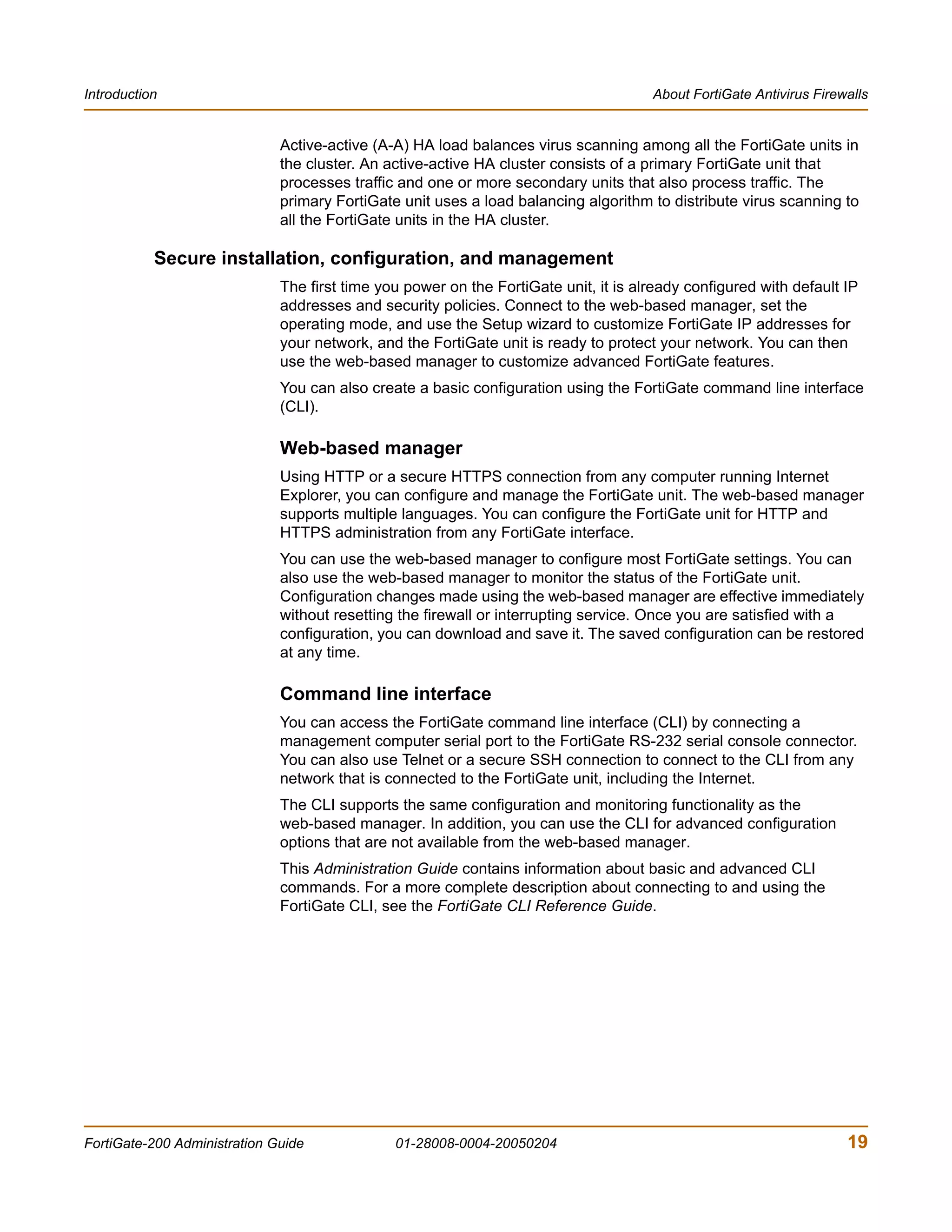 Introduction

About FortiGate Antivirus Firewalls

Active-active (A-A) HA load balances virus scanning among all the FortiGate units in the cluster. An active-active HA cluster consists of a primary FortiGate unit that processes traffic and one or more secondary units that also process traffic. The primary FortiGate unit uses a load balancing algorithm to distribute virus scanning to all the FortiGate units in the HA cluster.

Secure installation, configuration, and management

The first time you power on the FortiGate unit, it is already configured with default IP addresses and security policies. Connect to the web-based manager, set the operating mode, and use the Setup wizard to customize FortiGate IP addresses for your network, and the FortiGate unit is ready to protect your network. You can then use the web-based manager to customize advanced FortiGate features.

You can also create a basic configuration using the FortiGate command line interface (CLI).

Web-based manager

Using HTTP or a secure HTTPS connection from any computer running Internet Explorer, you can configure and manage the FortiGate unit. The web-based manager supports multiple languages. You can configure the FortiGate unit for HTTP and HTTPS administration from any FortiGate interface.

You can use the web-based manager to configure most FortiGate settings. You can also use the web-based manager to monitor the status of the FortiGate unit. Configuration changes made using the web-based manager are effective immediately without resetting the firewall or interrupting service. Once you are satisfied with a configuration, you can download and save it. The saved configuration can be restored at any time.

Command line interface

You can access the FortiGate command line interface (CLI) by connecting a management computer serial port to the FortiGate RS-232 serial console connector. You can also use Telnet or a secure SSH connection to connect to the CLI from any network that is connected to the FortiGate unit, including the Internet.

The CLI supports the same configuration and monitoring functionality as the web-based manager. In addition, you can use the CLI for advanced configuration options that are not available from the web-based manager.

This Administration Guide contains information about basic and advanced CLI commands. For a more complete description about connecting to and using the FortiGate CLI, see the FortiGate CLI Reference Guide.

FortiGate-200 Administration Guide 01-28008-0004-20050204 19